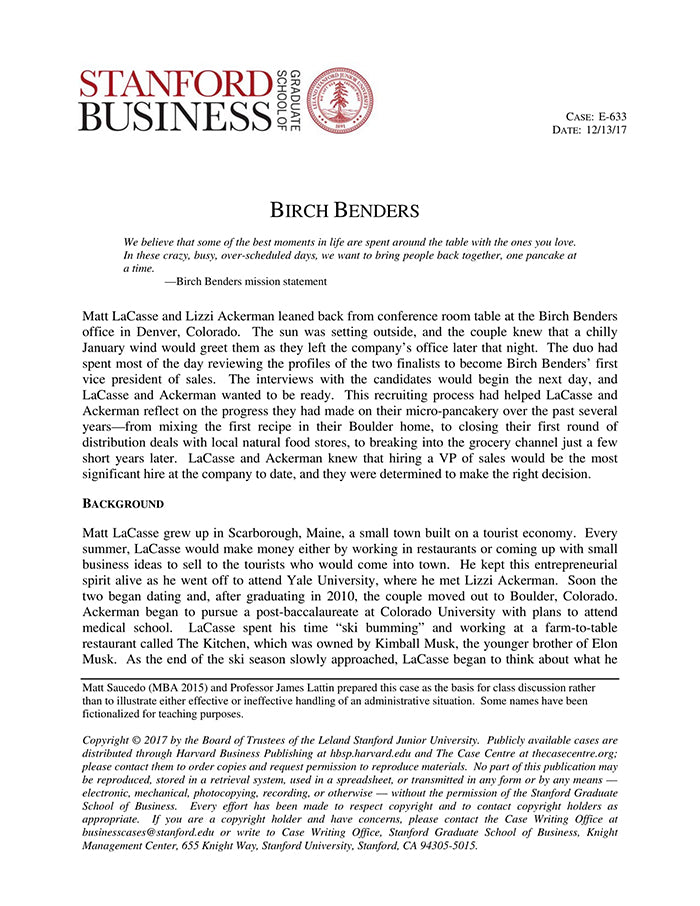 STANFORD BUSINESS GRADUATE SCHOOL OF

CASE: E-633
DATE: 12/13/17

BIRCH BENDERS

We believe that some of the best moments in life are spent around the table with the ones you love. In these crazy, busy, over-scheduled days, we want to bring people back together, one pancake at a time.
—Birch Benders mission statement

Matt LaCasse and Lizzi Ackerman leaned back from conference room table at the Birch Benders office in Denver, Colorado. The sun was setting outside, and the couple knew that a chilly January wind would greet them as they left the company's office later that night. The duo had spent most of the day reviewing the profiles of the two finalists to become Birch Benders' first vice president of sales. The interviews with the candidates would begin the next day, and LaCasse and Ackerman wanted to be ready. This recruiting process had helped LaCasse and Ackerman reflect on the progress they had made on their micro-pancakery over the past several years—from mixing the first recipe in their Boulder home, to closing their first round of distribution deals with local natural food stores, to breaking into the grocery channel just a few short years later. LaCasse and Ackerman knew that hiring a VP of sales would be the most significant hire at the company to date, and they were determined to make the right decision.

BACKGROUND

Matt LaCasse grew up in Scarborough, Maine, a small town built on a tourist economy. Every summer, LaCasse would make money either by working in restaurants or coming up with small business ideas to sell to the tourists who would come into town. He kept this entrepreneurial spirit alive as he went off to attend Yale University, where he met Lizzi Ackerman. Soon the two began dating and, after graduating in 2010, the couple moved out to Boulder, Colorado. Ackerman began to pursue a post-baccalaureate at Colorado University with plans to attend medical school. LaCasse spent his time "ski bumming" and working at a farm-to-table restaurant called The Kitchen, which was owned by Kimball Musk, the younger brother of Elon Musk. As the end of the ski season slowly approached, LaCasse began to think about what he

Matt Saucedo (MBA 2015) and Professor James Lattin prepared this case as the basis for class discussion rather than to illustrate either effective or ineffective handling of an administrative situation. Some names have been fictionalized for teaching purposes.

Copyright © 2017 by the Board of Trustees of the Leland Stanford Junior University. Publicly available cases are distributed through Harvard Business Publishing at hbsp.harvard.edu and The Case Centre at thecasecentre.org; please contact them to order copies and request permission to reproduce materials. No part of this publication may be reproduced, stored in a retrieval system, used in a spreadsheet, or transmitted in any form or by any means — electronic, mechanical, photocopying, recording, or otherwise — without the permission of the Stanford Graduate School of Business. Every effort has been made to respect copyright and to contact copyright holders as appropriate. If you are a copyright holder and have concerns, please contact the Case Writing Office at businesscases@stanford.edu or write to Case Writing Office, Stanford Graduate School of Business, Knight Management Center, 655 Knight Way, Stanford University, Stanford, CA 94305-5015.